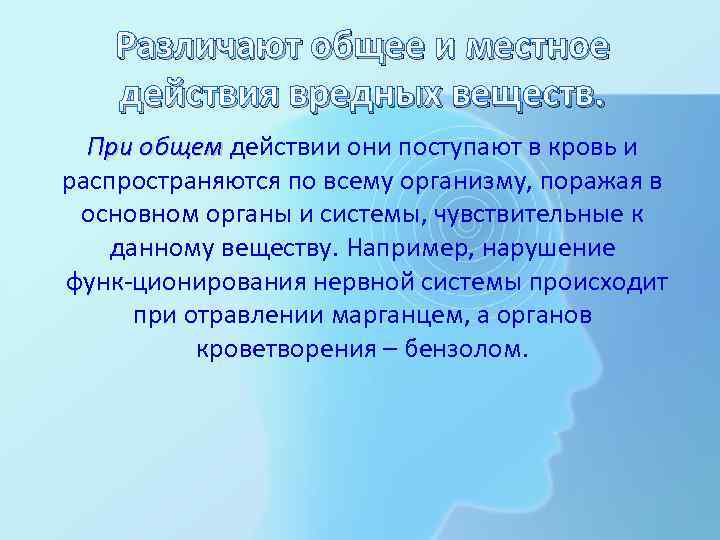 Различают общее и местное действия вредных веществ.

При общем действии они поступают в кровь и распространяются по всему организму, поражая в основном органы и системы, чувствительные к данному веществу. Например, нарушение функ-ционирования нервной системы происходит при отравлении марганцем, а органов кроветворения – бензолом.